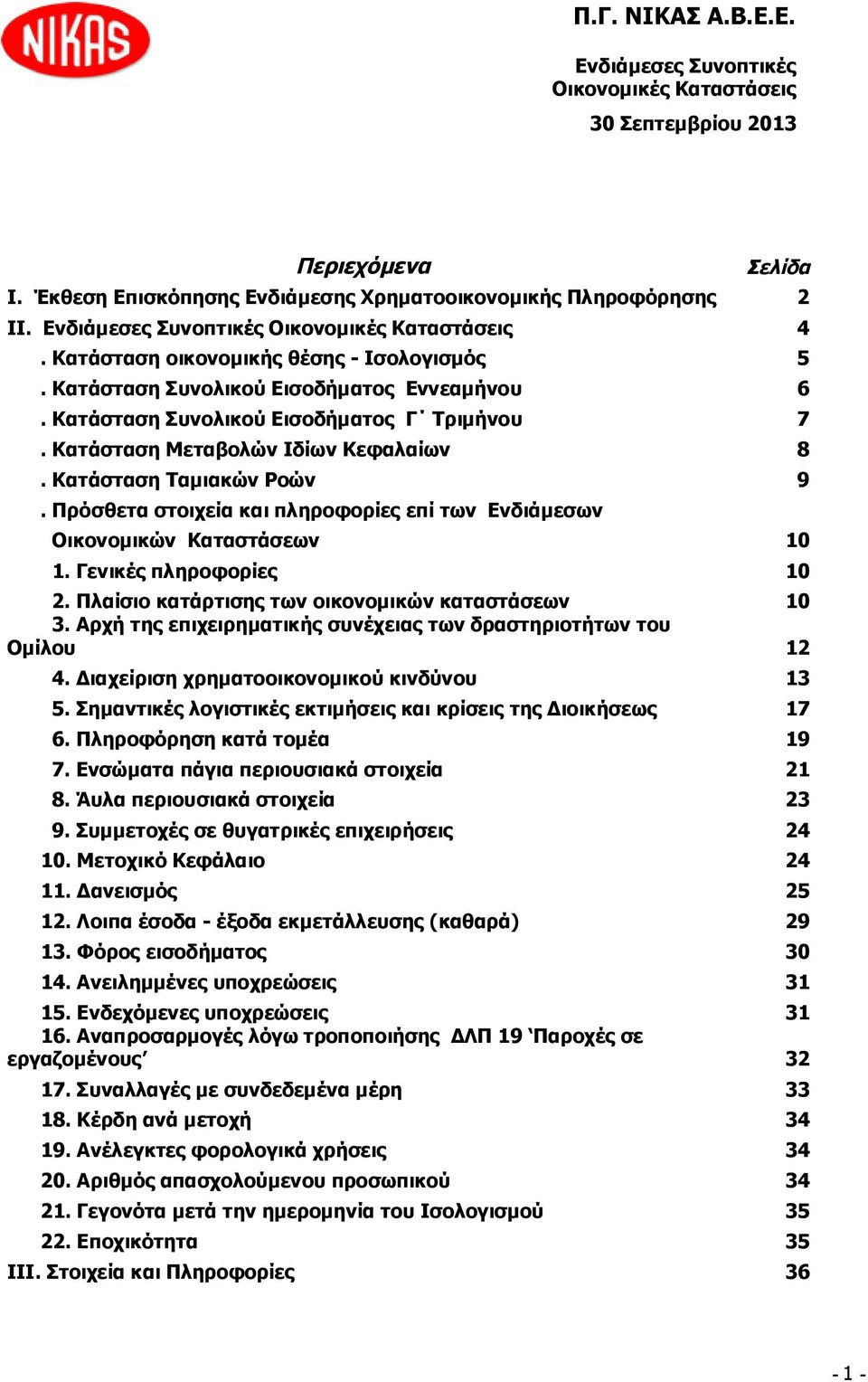 NIKAS

Π.Γ. ΝΙΚΑΣ Α.Β.Ε.Ε.

Ενδιάμεσες Συνοπτικές Οικονομικές Καταστάσεις

30 Σεπτεμβρίου 2013

| Περιεχόμενα | Σελίδα |
|---|---|
| I. Έκθεση Επισκόπησης Ενδιάμεσης Χρηματοοικονομικής Πληροφόρησης | 2 |
| II. Ενδιάμεσες Συνοπτικές Οικονομικές Καταστάσεις | 4 |
| . Κατάσταση οικονομικής θέσης - Ισολογισμός | 5 |
| . Κατάσταση Συνολικού Εισοδήματος Εννεαμήνου | 6 |
| . Κατάσταση Συνολικού Εισοδήματος Γ΄ Τριμήνου | 7 |
| . Κατάσταση Μεταβολών Ιδίων Κεφαλαίων | 8 |
| . Κατάσταση Ταμιακών Ροών | 9 |
| . Πρόσθετα στοιχεία και πληροφορίες επί των Ενδιάμεσων Οικονομικών Καταστάσεων | 10 |
| 1. Γενικές πληροφορίες | 10 |
| 2. Πλαίσιο κατάρτισης των οικονομικών καταστάσεων | 10 |
| 3. Αρχή της επιχειρηματικής συνέχειας των δραστηριοτήτων του Ομίλου | 12 |
| 4. Διαχείριση χρηματοοικονομικού κινδύνου | 13 |
| 5. Σημαντικές λογιστικές εκτιμήσεις και κρίσεις της Διοικήσεως | 17 |
| 6. Πληροφόρηση κατά τομέα | 19 |
| 7. Ενσώματα πάγια περιουσιακά στοιχεία | 21 |
| 8. Άυλα περιουσιακά στοιχεία | 23 |
| 9. Συμμετοχές σε θυγατρικές επιχειρήσεις | 24 |
| 10. Μετοχικό Κεφάλαιο | 24 |
| 11. Δανεισμός | 25 |
| 12. Λοιπα έσοδα - έξοδα εκμετάλλευσης (καθαρά) | 29 |
| 13. Φόρος εισοδήματος | 30 |
| 14. Ανειλημμένες υποχρεώσεις | 31 |
| 15. Ενδεχόμενες υποχρεώσεις | 31 |
| 16. Αναπροσαρμογές λόγω τροποποίησης ΔΛΠ 19 ‘Παροχές σε εργαζομένους’ | 32 |
| 17. Συναλλαγές με συνδεδεμένα μέρη | 33 |
| 18. Κέρδη ανά μετοχή | 34 |
| 19. Ανέλεγκτες φορολογικά χρήσεις | 34 |
| 20. Αριθμός απασχολούμενου προσωπικού | 34 |
| 21. Γεγονότα μετά την ημερομηνία του Ισολογισμού | 35 |
| 22. Εποχικότητα | 35 |
| III. Στοιχεία και Πληροφορίες | 36 |

- 1 -